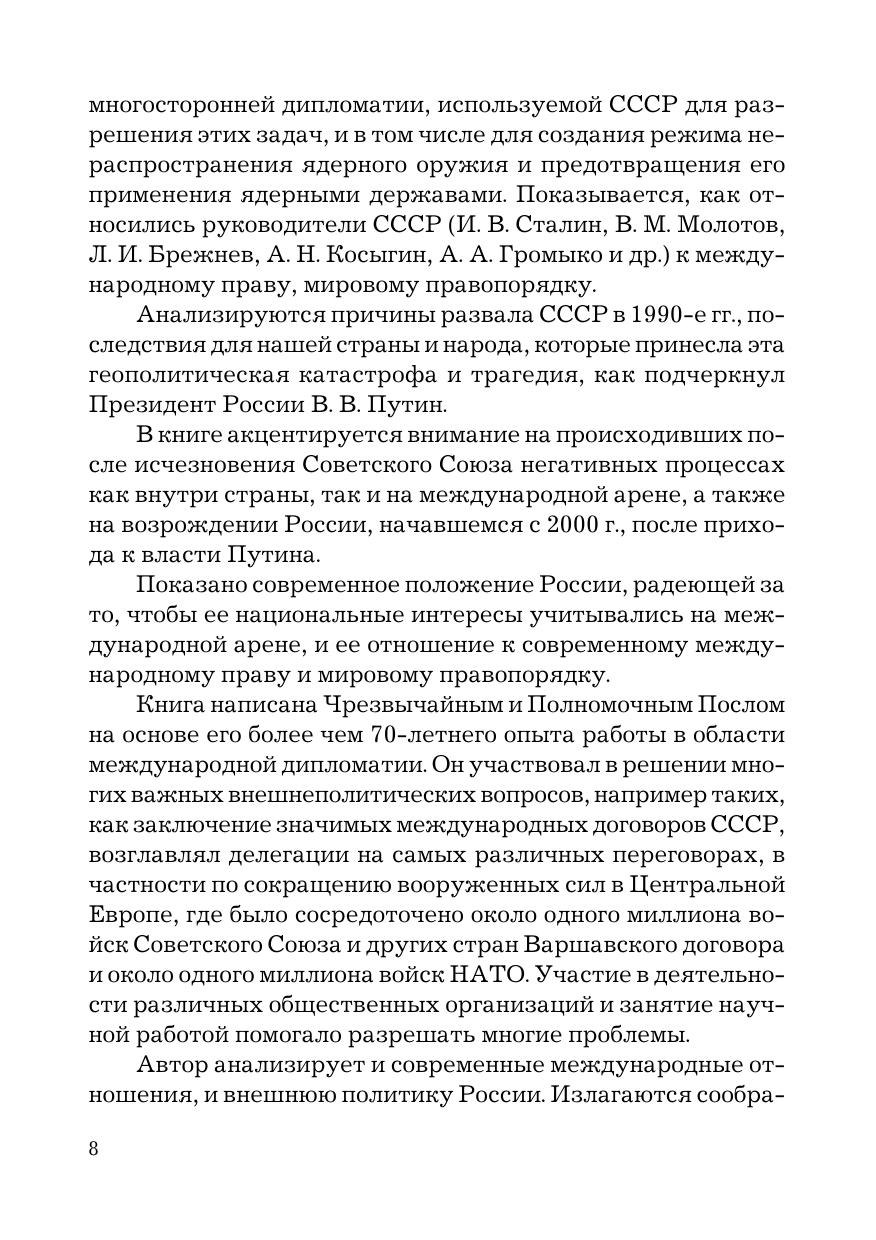 многосторонней дипломатии, используемой СССР для разрешения этих задач, и в том числе для создания режима нераспространения ядерного оружия и предотвращения его применения ядерными державами. Показывается, как относились руководители СССР (И. В. Сталин, В. М. Молотов, Л. И. Брежнев, А. Н. Косыгин, А. А. Громыко и др.) к международному праву, мировому правопорядку.

Анализируются причины развала СССР в 1990-е гг., последствия для нашей страны и народа, которые принесла эта геополитическая катастрофа и трагедия, как подчеркнул Президент России В. В. Путин.

В книге акцентируется внимание на происходивших после исчезновения Советского Союза негативных процессах как внутри страны, так и на международной арене, а также на возрождении России, начавшемся с 2000 г., после прихода к власти Путина.

Показано современное положение России, радеющей за то, чтобы ее национальные интересы учитывались на международной арене, и ее отношение к современному международному праву и мировому правопорядку.

Книга написана Чрезвычайным и Полномочным Послом на основе его более чем 70-летнего опыта работы в области международной дипломатии. Он участвовал в решении многих важных внешнеполитических вопросов, например таких, как заключение значимых международных договоров СССР, возглавлял делегации на самых различных переговорах, в частности по сокращению вооруженных сил в Центральной Европе, где было сосредоточено около одного миллиона войск Советского Союза и других стран Варшавского договора и около одного миллиона войск НАТО. Участие в деятельности различных общественных организаций и занятие научной работой помогало разрешать многие проблемы.

Автор анализирует и современные международные отношения, и внешнюю политику России. Излагаются сообра-

8